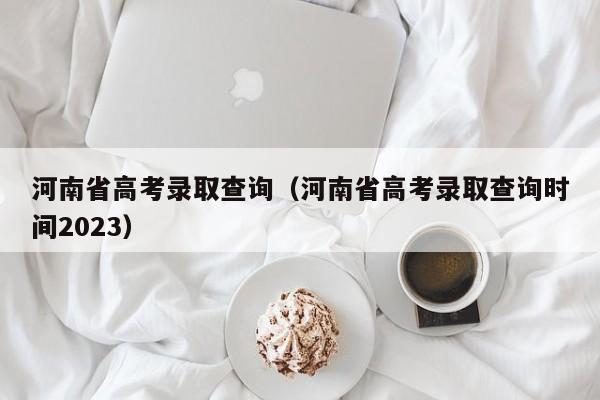 河南省高考录取查询（河南省高考录取查询时间2023）